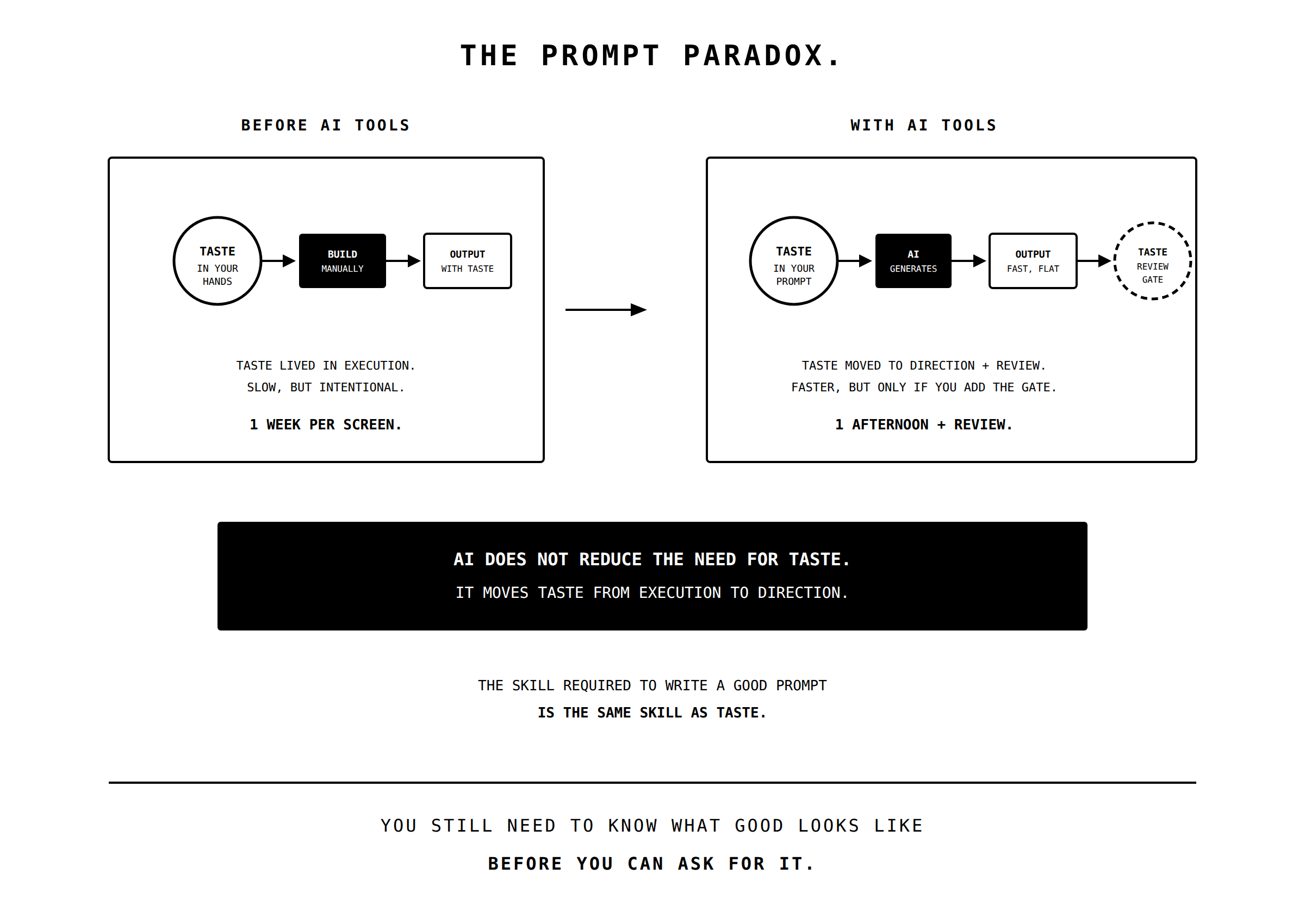 THE PROMPT PARADOX.

BEFORE AI TOOLS

TASTE
IN YOUR HANDS

BUILD
MANUALLY

OUTPUT
WITH TASTE

TASTE LIVED IN EXECUTION.
SLOW, BUT INTENTIONAL.

1 WEEK PER SCREEN.

WITH AI TOOLS

TASTE
IN YOUR PROMPT

AI
GENERATES

OUTPUT
FAST, FLAT

TASTE
REVIEW GATE

TASTE MOVED TO DIRECTION + REVIEW.
FASTER, BUT ONLY IF YOU ADD THE GATE.

1 AFTERNOON + REVIEW.

AI DOES NOT REDUCE THE NEED FOR TASTE.
IT MOVES TASTE FROM EXECUTION TO DIRECTION.

THE SKILL REQUIRED TO WRITE A GOOD PROMPT
IS THE SAME SKILL AS TASTE.

YOU STILL NEED TO KNOW WHAT GOOD LOOKS LIKE
BEFORE YOU CAN ASK FOR IT.